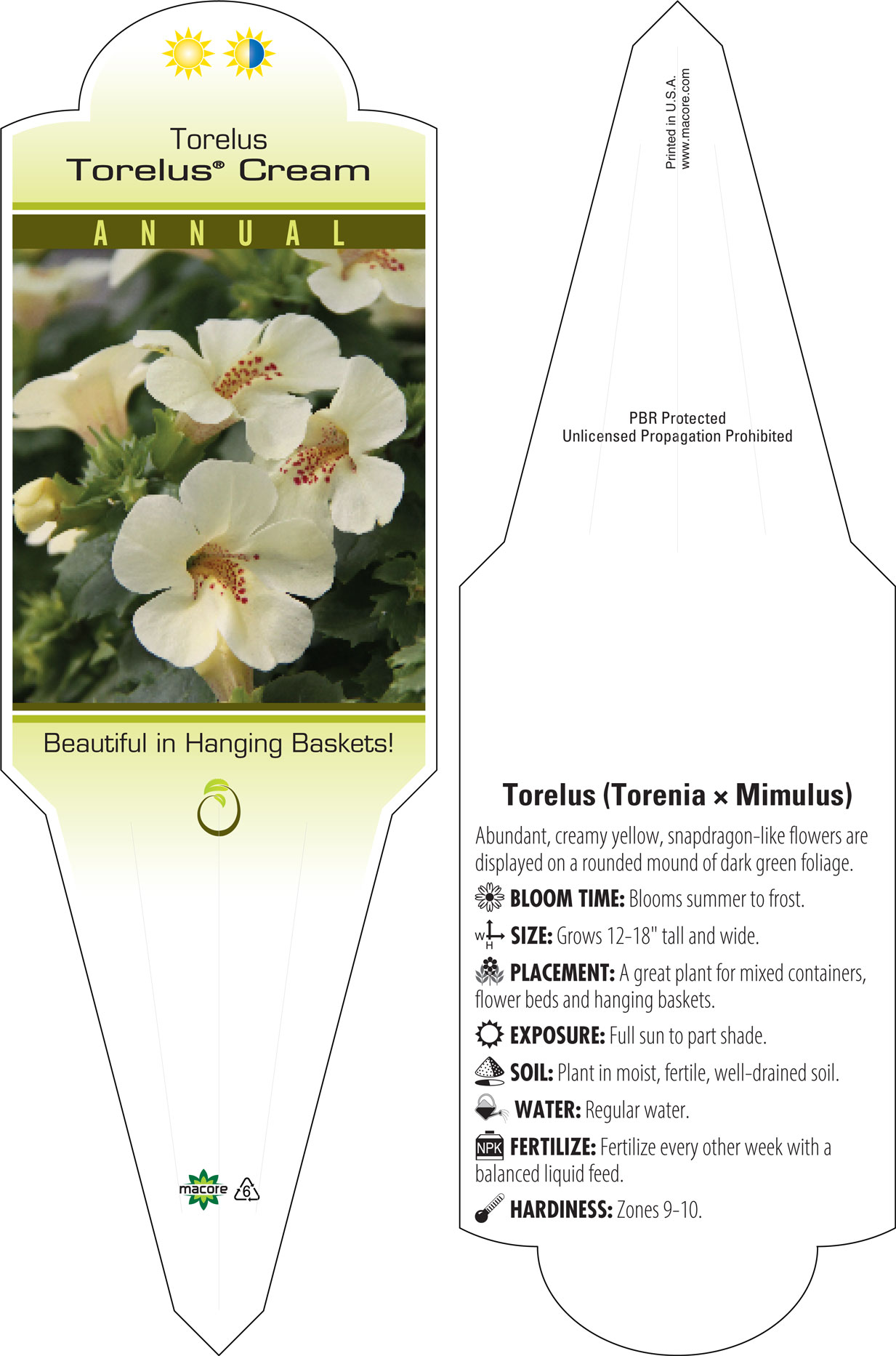 Torelus
Torelus® Cream

ANNUAL

Beautiful in Hanging Baskets!

macore 6

Printed in U.S.A.
www.macore.com

PBR Protected
Unlicensed Propagation Prohibited

Torelus (Torenia × Mimulus)

Abundant, creamy yellow, snapdragon-like flowers are displayed on a rounded mound of dark green foliage.

BLOOM TIME: Blooms summer to frost.

W H SIZE: Grows 12-18" tall and wide.

PLACEMENT: A great plant for mixed containers, flower beds and hanging baskets.

EXPOSURE: Full sun to part shade.

SOIL: Plant in moist, fertile, well-drained soil.

WATER: Regular water.

NPK FERTILIZE: Fertilize every other week with a balanced liquid feed.

HARDINESS: Zones 9-10.